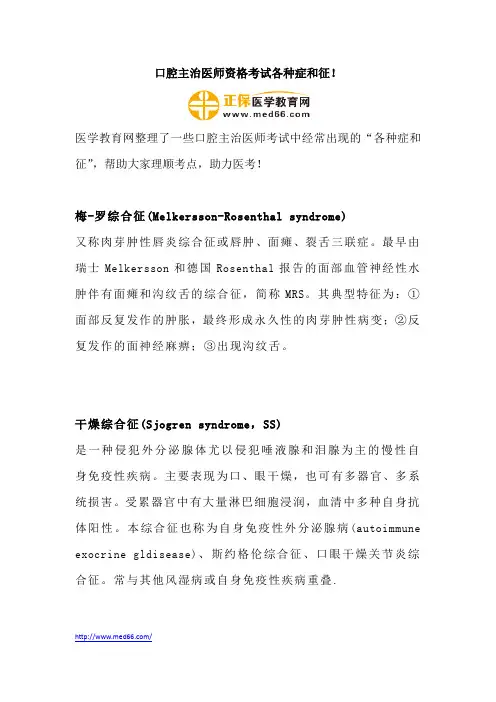 口腔主治医师资格考试各种症和征！

正保医学教育网
www.med66.com

医学教育网整理了一些口腔主治医师考试中经常出现的“各种症和征”，帮助大家理顺考点，助力医考！

梅-罗综合征(Melkersson-Rosenthal syndrome)

又称肉芽肿性唇炎综合征或唇肿、面瘫、裂舌三联症。最早由瑞士 Melkersson 和德国 Rosenthal 报告的面部血管神经性水肿伴有面瘫和沟纹舌的综合征，简称 MRS。其典型特征为：①面部反复发作的肿胀，最终形成永久性的肉芽肿性病变；②反复发作的面神经麻痹；③出现沟纹舌。

干燥综合征(Sjogren syndrome，SS)

是一种侵犯外分泌腺体尤以侵犯唾液腺和泪腺为主的慢性自身免疫性疾病。主要表现为口、眼干燥，也可有多器官、多系统损害。受累器官中有大量淋巴细胞浸润，血清中多种自身抗体阳性。本综合征也称为自身免疫性外分泌腺病(autoimmune exocrine gldisease)、斯约格伦综合征、口眼干燥关节炎综合征。常与其他风湿病或自身免疫性疾病重叠.

http://www.med66.com/